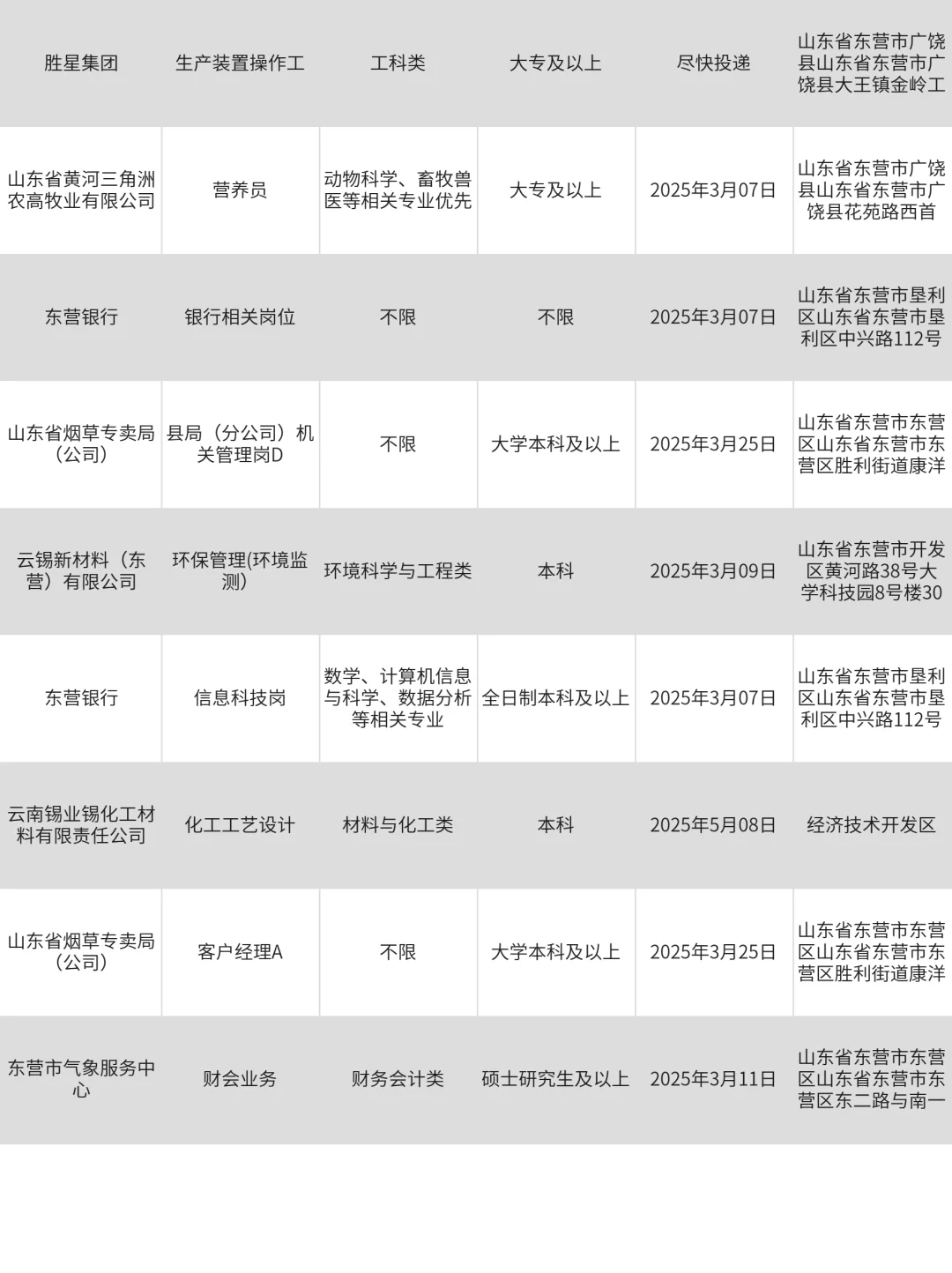 | 胜星集团 | 生产装置操作工 | 工科类 | 大专及以上 | 尽快投递 | 山东省东营市广饶县山东省东营市广饶县大王镇金岭工 |
|---|---|---|---|---|---|
| 山东省黄河三角洲农高牧业有限公司 | 营养员 | 动物科学、畜牧兽医等相关专业优先 | 大专及以上 | 2025年3月07日 | 山东省东营市广饶县山东省东营市广饶县花苑路西首 |
| 东营银行 | 银行相关岗位 | 不限 | 不限 | 2025年3月07日 | 山东省东营市垦利区山东省东营市垦利区中兴路112号 |
| 山东省烟草专卖局（公司） | 县局（分公司）机关管理岗D | 不限 | 大学本科及以上 | 2025年3月25日 | 山东省东营市东营区山东省东营市东营区胜利街道康洋 |
| 云锡新材料（东营）有限公司 | 环保管理(环境监测) | 环境科学与工程类 | 本科 | 2025年3月09日 | 山东省东营市开发区黄河路38号大学科技园8号楼30 |
| 东营银行 | 信息科技岗 | 数学、计算机信息与科学、数据分析等相关专业 | 全日制本科及以上 | 2025年3月07日 | 山东省东营市垦利区山东省东营市垦利区中兴路112号 |
| 云南锡业锡化工材料有限责任公司 | 化工工艺设计 | 材料与化工类 | 本科 | 2025年5月08日 | 经济技术开发区 |
| 山东省烟草专卖局（公司） | 客户经理A | 不限 | 大学本科及以上 | 2025年3月25日 | 山东省东营市东营区山东省东营市东营区胜利街道康洋 |
| 东营市气象服务中心 | 财会业务 | 财务会计类 | 硕士研究生及以上 | 2025年3月11日 | 山东省东营市东营区山东省东营市东营区东二路与南一 |